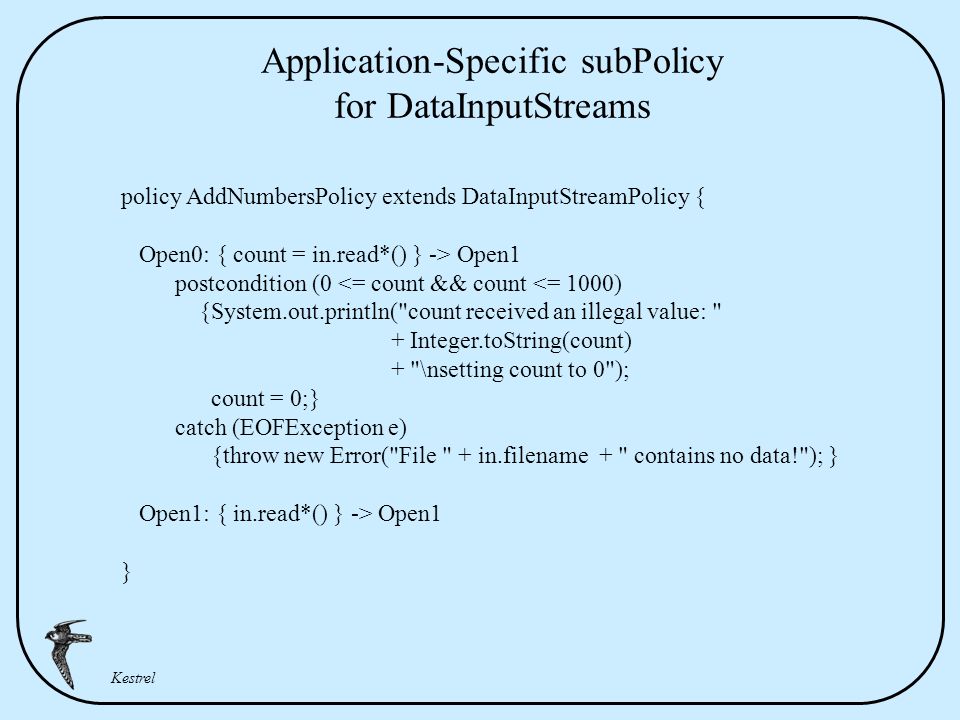 Application-Specific subPolicy
for DataInputStreams

policy AddNumbersPolicy extends DataInputStreamPolicy {

Open0: { count = in.read*() } -> Open1
postcondition (0 <= count && count <= 1000)
{System.out.println("count received an illegal value: "
+ Integer.toString(count)
+ "\nsetting count to 0");
count = 0;}
catch (EOFException e)
{throw new Error("File " + in.filename + " contains no data!"); }

Open1: { in.read*() } -> Open1

}

Kestrel